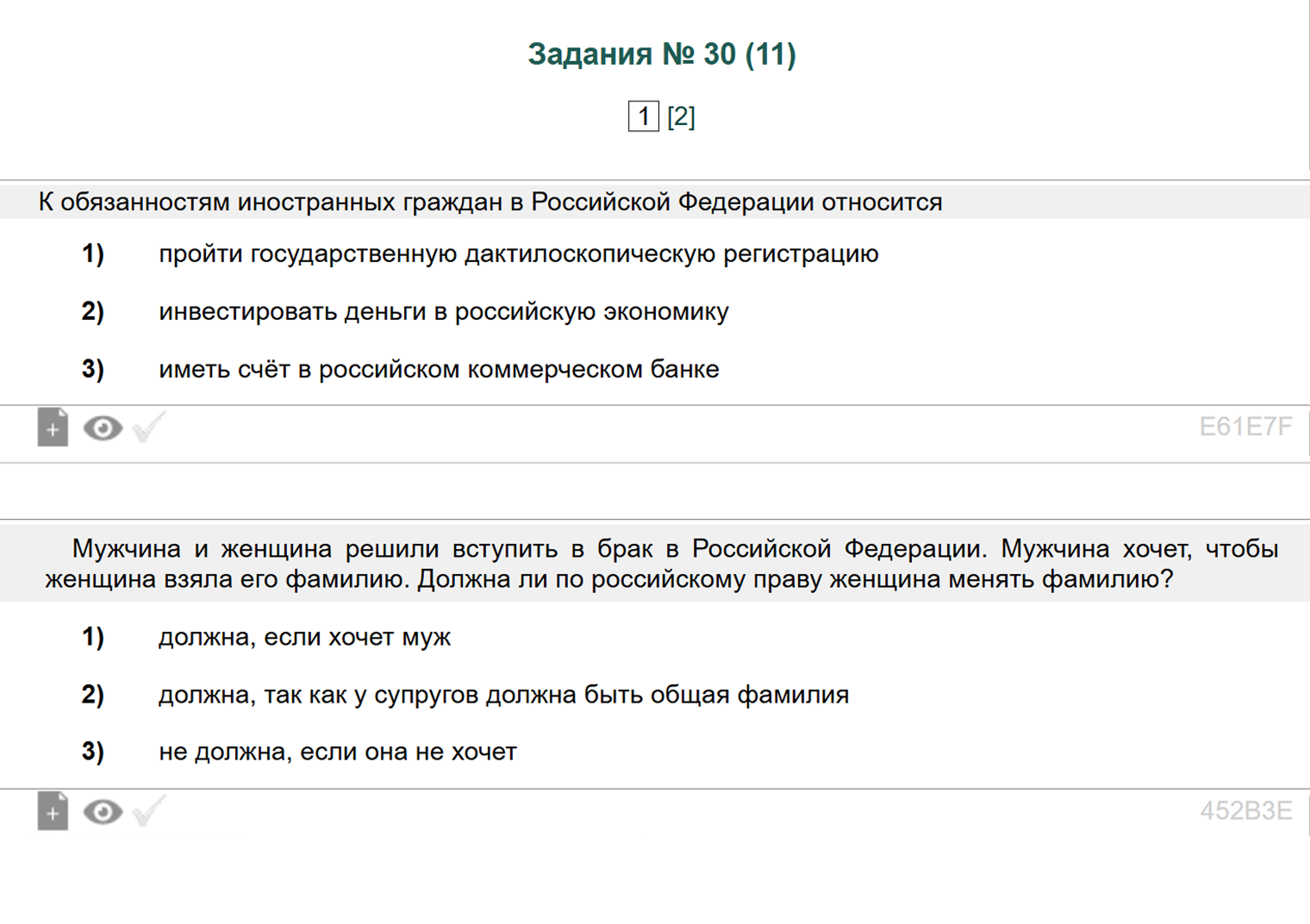 Задания № 30 (11)

1 [2]

К обязанностям иностранных граждан в Российской Федерации относится

1) пройти государственную дактилоскопическую регистрацию

2) инвестировать деньги в российскую экономику

3) иметь счёт в российском коммерческом банке

E61E7F

Мужчина и женщина решили вступить в брак в Российской Федерации. Мужчина хочет, чтобы женщина взяла его фамилию. Должна ли по российскому праву женщина менять фамилию?

1) должна, если хочет муж

2) должна, так как у супругов должна быть общая фамилия

3) не должна, если она не хочет

452B3E